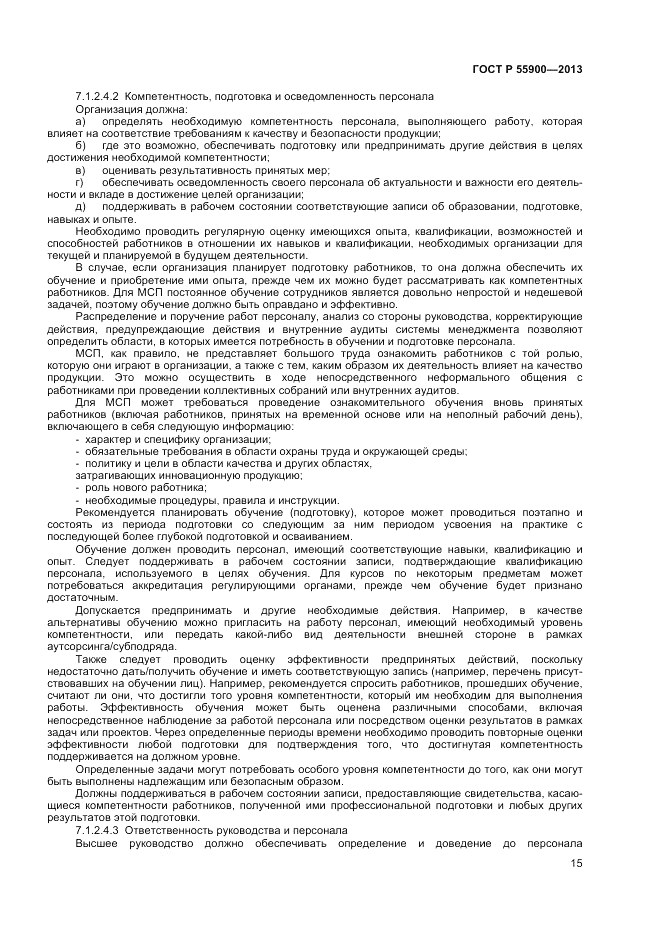 ГОСТ Р 55900—2013

7.1.2.4.2 Компетентность, подготовка и осведомленность персонала

Организация должна:

а) определять необходимую компетентность персонала, выполняющего работу, которая влияет на соответствие требованиям к качеству и безопасности продукции;

б) где это возможно, обеспечивать подготовку или предпринимать другие действия в целях достижения необходимой компетентности;

в) оценивать результативность принятых мер;

г) обеспечивать осведомленность своего персонала об актуальности и важности его деятельности и вкладе в достижение целей организации;

д) поддерживать в рабочем состоянии соответствующие записи об образовании, подготовке, навыках и опыте.

Необходимо проводить регулярную оценку имеющихся опыта, квалификации, возможностей и способностей работников в отношении их навыков и квалификации, необходимых организации для текущей и планируемой в будущем деятельности.

В случае, если организация планирует подготовку работников, то она должна обеспечить их обучение и приобретение ими опыта, прежде чем их можно будет рассматривать как компетентных работников. Для МСП постоянное обучение сотрудников является довольно непростой и недешевой задачей, поэтому обучение должно быть оправдано и эффективно.

Распределение и поручение работ персоналу, анализ со стороны руководства, корректирующие действия, предупреждающие действия и внутренние аудиты системы менеджмента позволяют определить области, в которых имеется потребность в обучении и подготовке персонала.

МСП, как правило, не представляет большого труда ознакомить работников с той ролью, которую они играют в организации, а также с тем, каким образом их деятельность влияет на качество продукции. Это можно осуществить в ходе непосредственного неформального общения с работниками при проведении коллективных собраний или внутренних аудитов.

Для МСП может требоваться проведение ознакомительного обучения вновь принятых работников (включая работников, принятых на временной основе или на неполный рабочий день), включающего в себя следующую информацию:

- характер и специфику организации;
- обязательные требования в области охраны труда и окружающей среды;
- политику и цели в области качества и других областях,
затрагивающих инновационную продукцию;
- роль нового работника;
- необходимые процедуры, правила и инструкции.

Рекомендуется планировать обучение (подготовку), которое может проводиться поэтапно и состоять из периода подготовки со следующим за ним периодом усвоения на практике с последующей более глубокой подготовкой и осваиванием.

Обучение должен проводить персонал, имеющий соответствующие навыки, квалификацию и опыт. Следует поддерживать в рабочем состоянии записи, подтверждающие квалификацию персонала, используемого в целях обучения. Для курсов по некоторым предметам может потребоваться аккредитация регулирующими органами, прежде чем обучение будет признано достаточным.

Допускается предпринимать и другие необходимые действия. Например, в качестве альтернативы обучению можно пригласить на работу персонал, имеющий необходимый уровень компетентности, или передать какой-либо вид деятельности внешней стороне в рамках аутсорсинга/субподряда.

Также следует проводить оценку эффективности предпринятых действий, поскольку недостаточно дать/получить обучение и иметь соответствующую запись (например, перечень присутствовавших на обучении лиц). Например, рекомендуется спросить работников, прошедших обучение, считают ли они, что достигли того уровня компетентности, который им необходим для выполнения работы. Эффективность обучения может быть оценена различными способами, включая непосредственное наблюдение за работой персонала или посредством оценки результатов в рамках задач или проектов. Через определенные периоды времени необходимо проводить повторные оценки эффективности любой подготовки для подтверждения того, что достигнутая компетентность поддерживается на должном уровне.

Определенные задачи могут потребовать особого уровня компетентности до того, как они могут быть выполнены надлежащим или безопасным образом.

Должны поддерживаться в рабочем состоянии записи, предоставляющие свидетельства, касающиеся компетентности работников, полученной ими профессиональной подготовки и любых других результатов этой подготовки.

7.1.2.4.3 Ответственность руководства и персонала

Высшее руководство должно обеспечивать определение и доведение до персонала

15